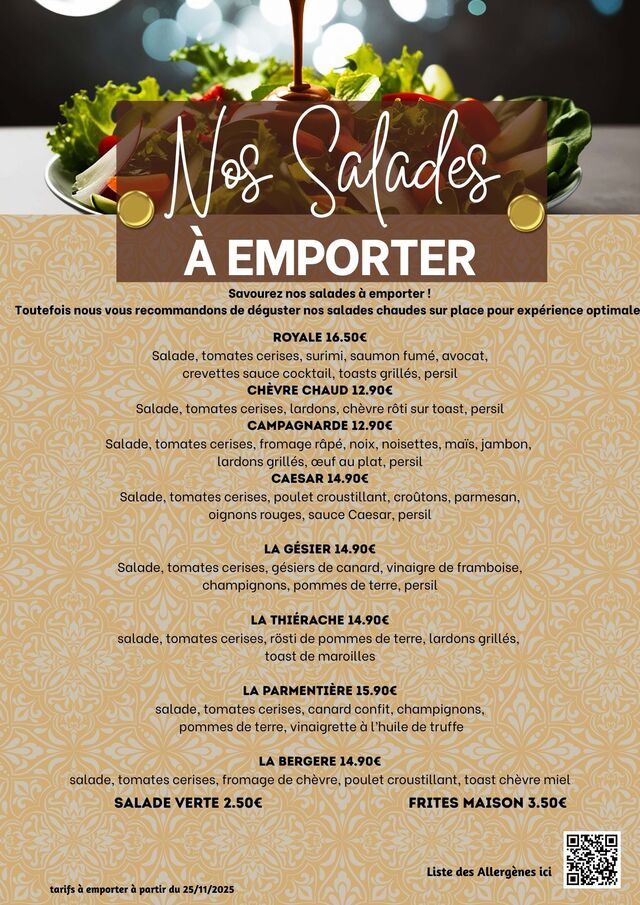 Nos Salades
À EMPORTER

Savourez nos salades à emporter !
Toutefois nous vous recommandons de déguster nos salades chaudes sur place pour expérience optimale

ROYALE 16.50€
Salade, tomates cerises, surimi, saumon fumé, avocat, crevettes sauce cocktail, toasts grillés, persil
CHÈVRE CHAUD 12.90€
Salade, tomates cerises, lardons, chèvre rôti sur toast, persil
CAMPAGNARDE 12.90€
Salade, tomates cerises, fromage râpé, noix, noisettes, maïs, jambon, lardons grillés, œuf au plat, persil
CAESAR 14.90€
Salade, tomates cerises, poulet croustillant, croûtons, parmesan, oignons rouges, sauce Caesar, persil

LA GÉSIER 14.90€
Salade, tomates cerises, gésiers de canard, vinaigre de framboise, champignons, pommes de terre, persil

LA THIÉRACHE 14.90€
salade, tomates cerises, rösti de pommes de terre, lardons grillés, toast de maroilles

LA PARMENTIÈRE 15.90€
salade, tomates cerises, canard confit, champignons, pommes de terre, vinaigrette à l'huile de truffe

LA BERGERE 14.90€
salade, tomates cerises, fromage de chèvre, poulet croustillant, toast chèvre miel

SALADE VERTE 2.50€

FRITES MAISON 3.50€

Liste des Allergènes ici

tarifs à emporter à partir du 25/11/2025